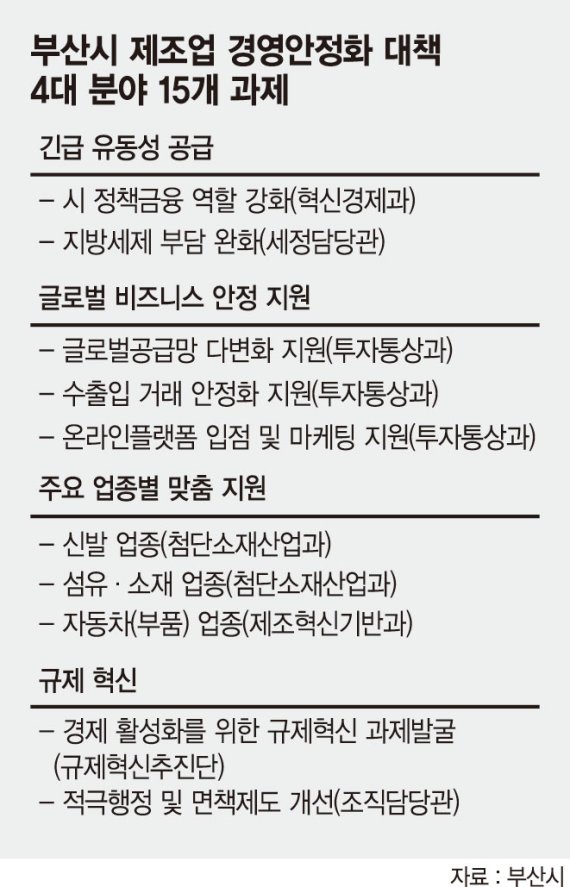 부산시 제조업 경영안정화 대책 4대 분야 15개 과제

긴급 유동성 공급

– 시 정책금융 역할 강화(혁신경제과)
– 지방세제 부담 완화(세정담당관)

글로벌 비즈니스 안정 지원

– 글로벌공급망 다변화 지원(투자통상과)
– 수출입 거래 안정화 지원(투자통상과)
– 온라인플랫폼 입점 및 마케팅 지원(투자통상과)

주요 업종별 맞춤 지원

– 신발 업종(첨단소재산업과)
– 섬유 · 소재 업종(첨단소재산업과)
– 자동차(부품) 업종(제조혁신기반과)

규제 혁신

– 경제 활성화를 위한 규제혁신 과제발굴 (규제혁신추진단)
– 적극행정 및 면책제도 개선(조직담당관)

자료 : 부산시